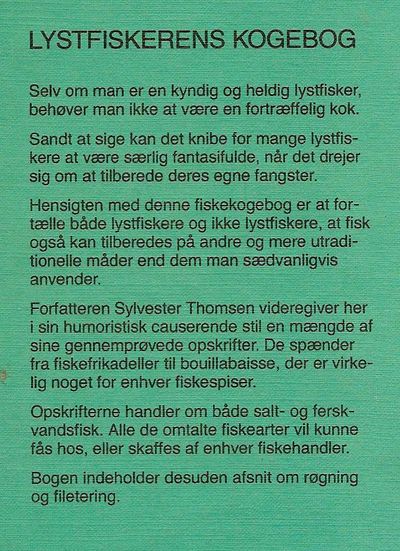 LYSTFISKERENS KOGEBOG

Selv om man er en kyndig og heldig lystfisker, behøver man ikke at være en fortræffelig kok.

Sandt at sige kan det knibe for mange lystfiskere at være særlig fantasifulde, når det drejer sig om at tilberede deres egne fangster.

Hensigten med denne fiskekogebog er at fortælle både lystfiskere og ikke lystfiskere, at fisk også kan tilberedes på andre og mere utraditionelle måder end dem man sædvanligvis anvender.

Forfatteren Sylvester Thomsen videregiver her i sin humoristisk causerende stil en mængde af sine gennemprøvede opskrifter. De spænder fra fiskefrikadeller til bouillabaisse, der er virkelig noget for enhver fiskespiser.

Opskrifterne handler om både salt- og ferskvandsfisk. Alle de omtalte fiskearter vil kunne fås hos, eller skaffes af enhver fiskehandler.

Bogen indeholder desuden afsnit om røgning og filetering.